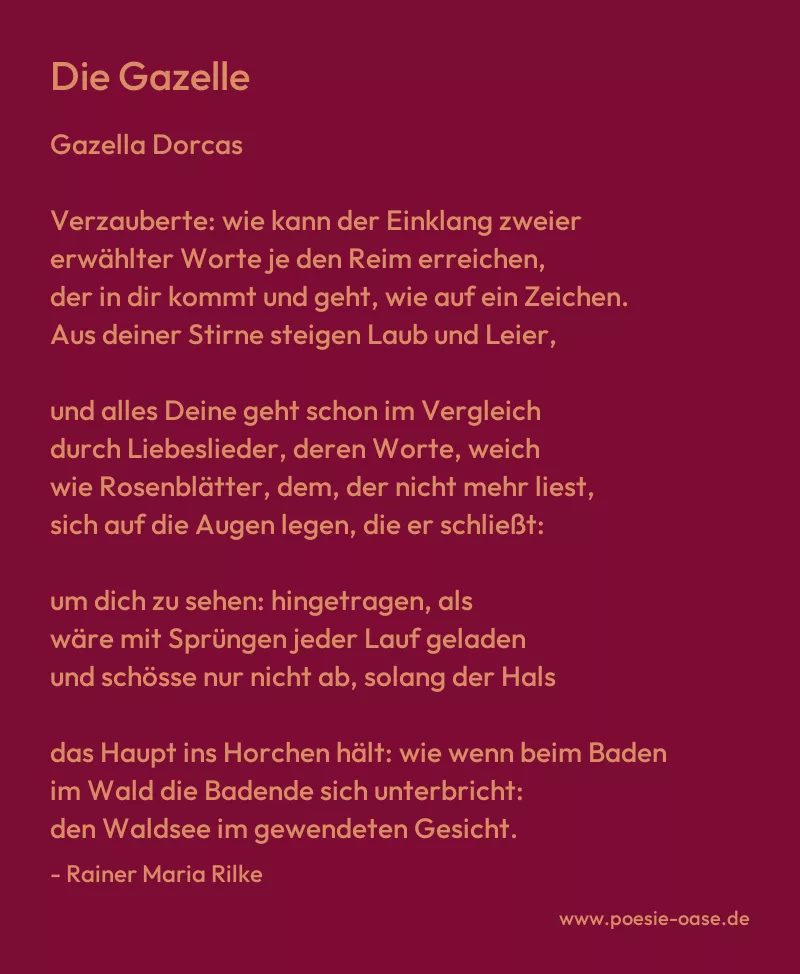 Die Gazelle

Gazella Dorcas

Verzauberte: wie kann der Einklang zweier
erwählter Worte je den Reim erreichen,
der in dir kommt und geht, wie auf ein Zeichen.
Aus deiner Stirne steigen Laub und Leier,

und alles Deine geht schon im Vergleich
durch Liebeslieder, deren Worte, weich
wie Rosenblätter, dem, der nicht mehr liest,
sich auf die Augen legen, die er schließt:

um dich zu sehen: hingetragen, als
wäre mit Sprüngen jeder Lauf geladen
und schösse nur nicht ab, solang der Hals

das Haupt ins Horchen hält: wie wenn beim Baden
im Wald die Badende sich unterbricht:
den Waldsee im gewendeten Gesicht.

- Rainer Maria Rilke

www.poesie-oase.de